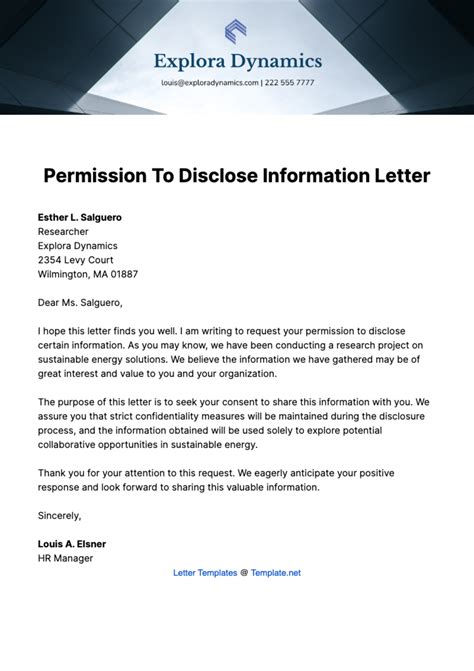 Explora Dynamics

louis@exploradynamics.com | 222 555 7777

Permission To Disclose Information Letter

Esther L. Salguero
Researcher
Explora Dynamics
2354 Levy Court
Wilmington, MA 01887

Dear Ms. Salguero,

I hope this letter finds you well. I am writing to request your permission to disclose certain information. As you may know, we have been conducting a research project on sustainable energy solutions. We believe the information we have gathered may be of great interest and value to you and your organization.

The purpose of this letter is to seek your consent to share this information with you. We assure you that strict confidentiality measures will be maintained during the disclosure process, and the information obtained will be used solely to explore potential collaborative opportunities in sustainable energy.

Thank you for your attention to this request. We eagerly anticipate your positive response and look forward to sharing this valuable information.

Sincerely,

Louis A. Elsner
HR Manager

Letter Templates @ Template.net